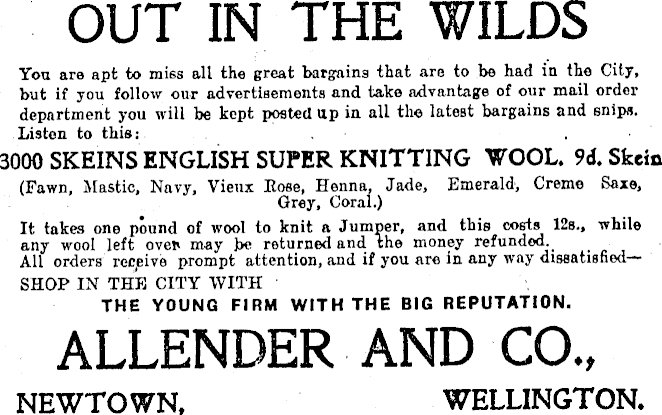 OUT IN THE WILDS

You are apt to miss all the great bargains that are to be had in the City, but if you follow our advertisements and take advantage of our mail order department you will be kept posted up in all the latest bargains and snips. Listen to this:

3000 SKEINS ENGLISH SUPER KNITTING WOOL. 9d. Skein

(Fawn, Mastic, Navy, Vieux Rose, Henna, Jade, Emerald, Creme Saxe, Grey, Coral.)

It takes one pound of wool to knit a Jumper, and this costs 12s., while any wool left over may be returned and the money refunded. All orders receive prompt attention, and if you are in any way dissatisfied—

SHOP IN THE CITY WITH

THE YOUNG FIRM WITH THE BIG REPUTATION.

ALLENDER AND CO.,

NEWTOWN, WELLINGTON.